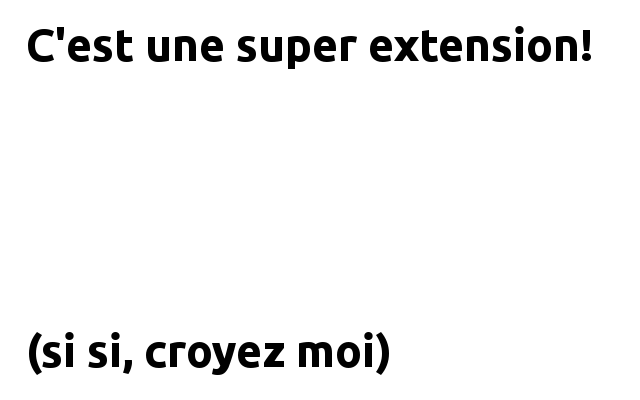 C'est une super extension!

(si si, croyez moi)